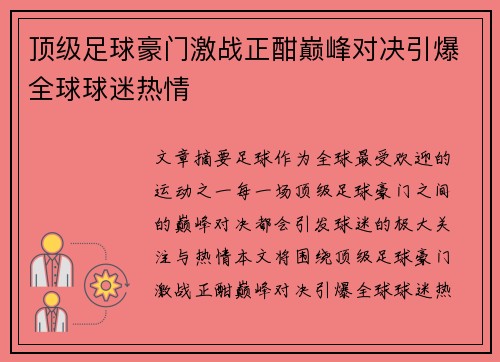 顶级足球豪门激战正酣巅峰对决引爆全球球迷热情

文章摘要足球作为全球最受欢迎的运动之一每一场顶级足球豪门之间的巅峰对决都会引发球迷的极大关注与热情本文将围绕顶级足球豪门激战正酣巅峰对决引爆全球球迷热